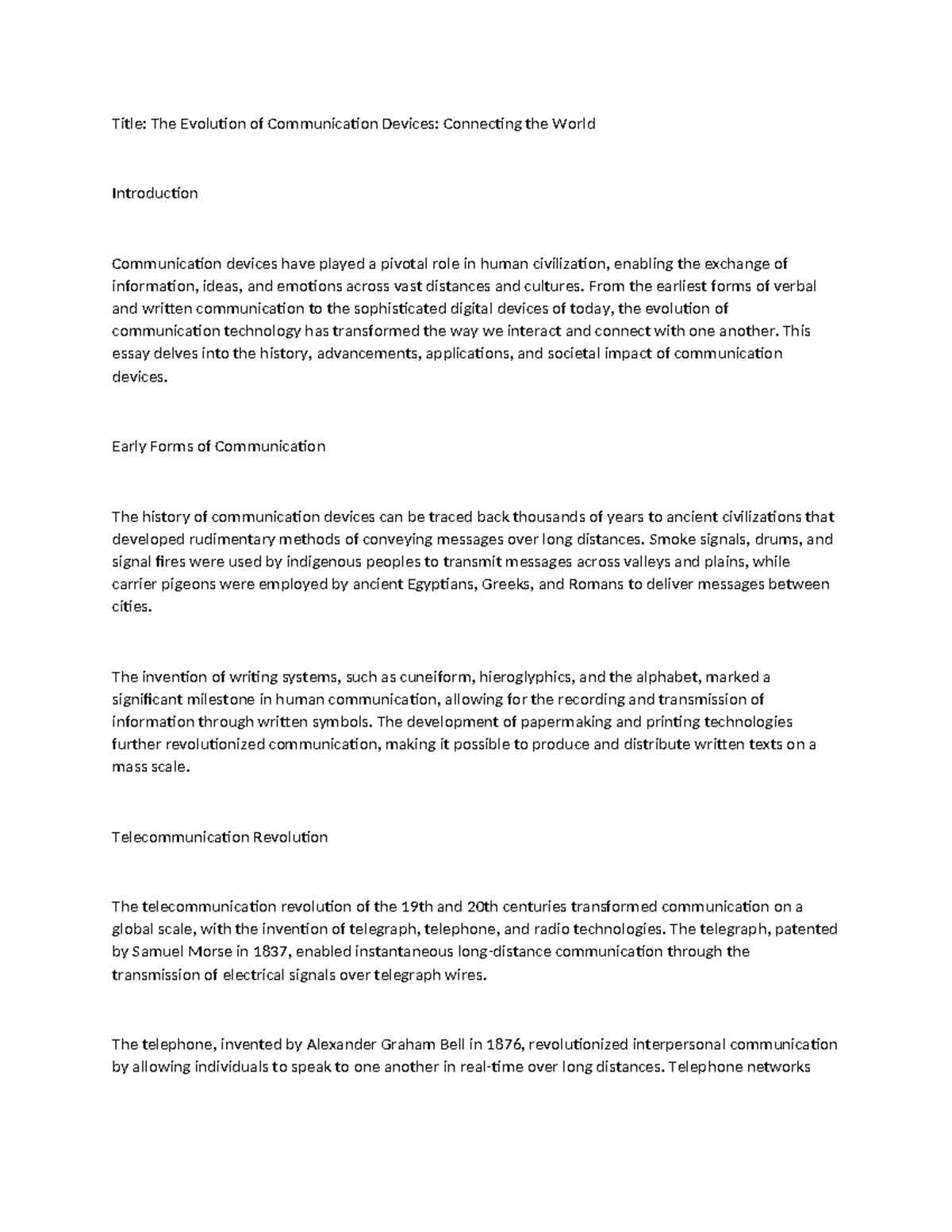 Title: The Evolution of Communication Devices: Connecting the World

Introduction

Communication devices have played a pivotal role in human civilization, enabling the exchange of information, ideas, and emotions across vast distances and cultures. From the earliest forms of verbal and written communication to the sophisticated digital devices of today, the evolution of communication technology has transformed the way we interact and connect with one another. This essay delves into the history, advancements, applications, and societal impact of communication devices.

Early Forms of Communication

The history of communication devices can be traced back thousands of years to ancient civilizations that developed rudimentary methods of conveying messages over long distances. Smoke signals, drums, and signal fires were used by indigenous peoples to transmit messages across valleys and plains, while carrier pigeons were employed by ancient Egyptians, Greeks, and Romans to deliver messages between cities.

The invention of writing systems, such as cuneiform, hieroglyphics, and the alphabet, marked a significant milestone in human communication, allowing for the recording and transmission of information through written symbols. The development of papermaking and printing technologies further revolutionized communication, making it possible to produce and distribute written texts on a mass scale.

Telecommunication Revolution

The telecommunication revolution of the 19th and 20th centuries transformed communication on a global scale, with the invention of telegraph, telephone, and radio technologies. The telegraph, patented by Samuel Morse in 1837, enabled instantaneous long-distance communication through the transmission of electrical signals over telegraph wires.

The telephone, invented by Alexander Graham Bell in 1876, revolutionized interpersonal communication by allowing individuals to speak to one another in real-time over long distances. Telephone networks